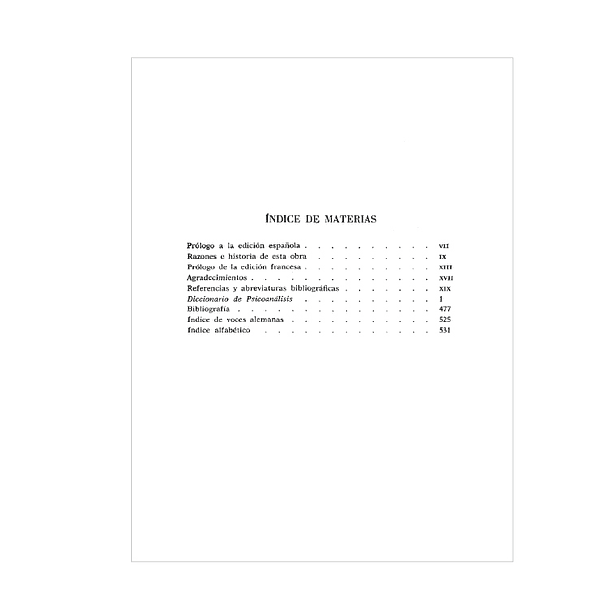 ÍNDICE DE MATERIAS

Prólogo a la edición española VII
Razones e historia de esta obra IX
Prólogo de la edición francesa XIII
Agradecimientos XVII
Referencias y abreviaturas bibliográficas XIX
Diccionario de Psicoanálisis 1
Bibliografía 477
Índice de voces alemanas 525
Índice alfabético 531